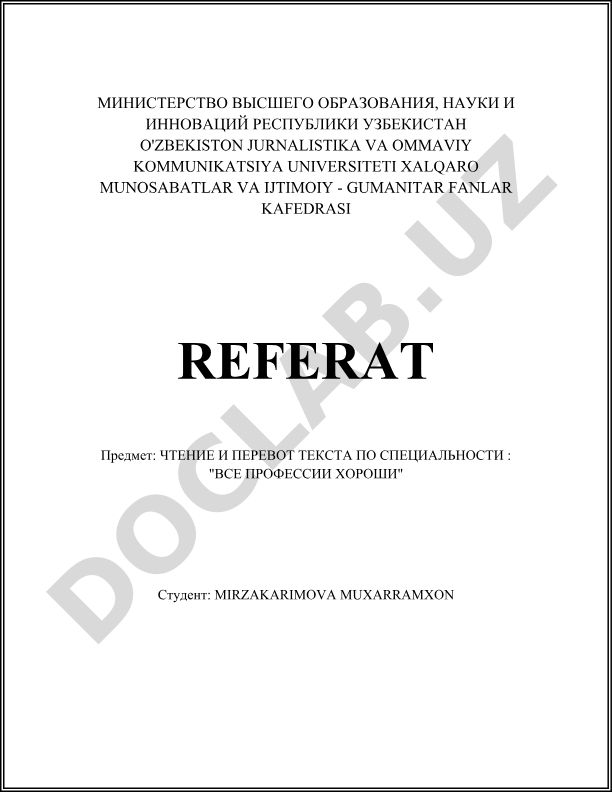 МИНИСТЕРСТВО ВЫСШЕГО ОБРАЗОВАНИЯ, НАУКИ И ИННОВАЦИЙ РЕСПУБЛИКИ УЗБЕКИСТАН O'ZBEKISTON JURNALISTIKA VA OMMAVIY KOMMUNIKATSIYA UNIVERSITETI XALQARO MUNOSABATLAR VA IJTIMOIY - GUMANITAR FANLAR KAFEDRASI

REFERAT

Предмет: ЧТЕНИЕ И ПЕРЕВОТ ТЕКСТА ПО СПЕЦИАЛЬНОСТИ : "ВСЕ ПРОФЕССИИ ХОРОШИ"

Студент: MIRZAKARIMOVA MUXARRAMXON

DOCLAB.UZ